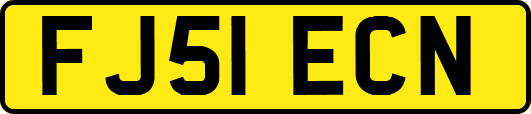 FJ51 ECN